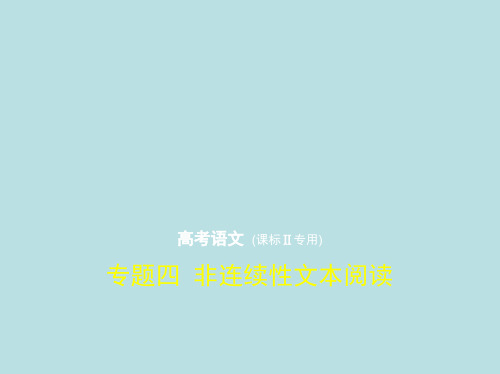 高考语文 (课标Ⅱ专用)

专题四 非连续性文本阅读